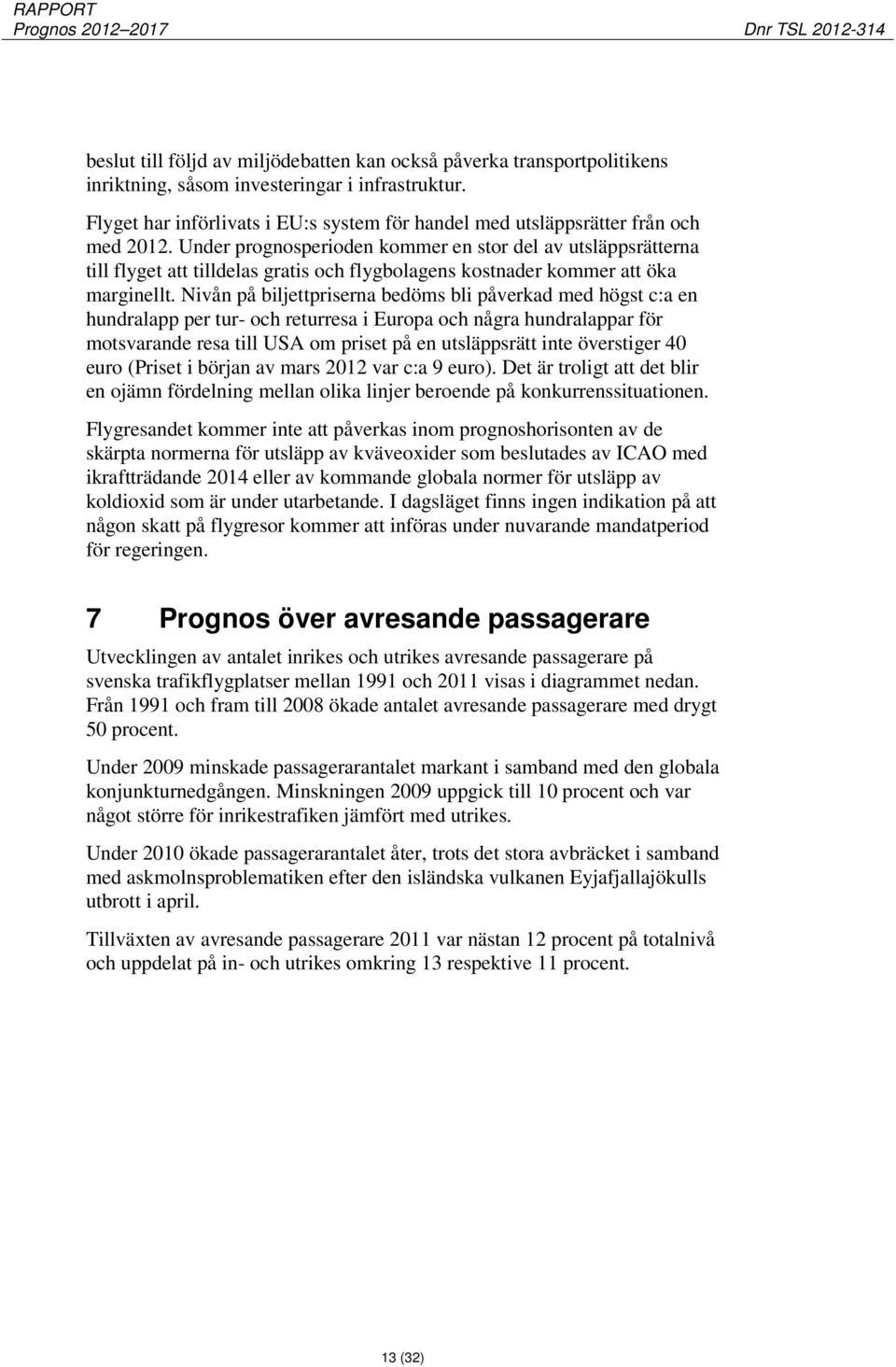 RAPPORT
Prognos 2012–2017 Dnr TSL 2012-314

beslut till följd av miljödebatten kan också påverka transportpolitikens inriktning, såsom investeringar i infrastruktur.

Flyget har införlivats i EU:s system för handel med utsläppsrätter från och med 2012. Under prognosperioden kommer en stor del av utsläppsrätterna till flyget att tilldelas gratis och flygbolagens kostnader kommer att öka marginellt. Nivån på biljettpriserna bedöms bli påverkad med högst c:a en hundralapp per tur- och returresa i Europa och några hundralappar för motsvarande resa till USA om priset på en utsläppsrätt inte överstiger 40 euro (Priset i början av mars 2012 var c:a 9 euro). Det är troligt att det blir en ojämn fördelning mellan olika linjer beroende på konkurrenssituationen.

Flygresandet kommer inte att påverkas inom prognoshorisonten av de skärpta normerna för utsläpp av kväveoxider som beslutades av ICAO med ikraftträdande 2014 eller av kommande globala normer för utsläpp av koldioxid som är under utarbetande. I dagsläget finns ingen indikation på att någon skatt på flygresor kommer att införas under nuvarande mandatperiod för regeringen.

7 Prognos över avresande passagerare

Utvecklingen av antalet inrikes och utrikes avresande passagerare på svenska trafikflygplatser mellan 1991 och 2011 visas i diagrammet nedan. Från 1991 och fram till 2008 ökade antalet avresande passagerare med drygt 50 procent.

Under 2009 minskade passagerarantalet markant i samband med den globala konjunkturnedgången. Minskningen 2009 uppgick till 10 procent och var något större för inrikestrafiken jämfört med utrikes.

Under 2010 ökade passagerarantalet åter, trots det stora avbräcket i samband med askmolnsproblematiken efter den isländska vulkanen Eyjafjallajökulls utbrott i april.

Tillväxten av avresande passagerare 2011 var nästan 12 procent på totalnivå och uppdelat på in- och utrikes omkring 13 respektive 11 procent.

13 (32)